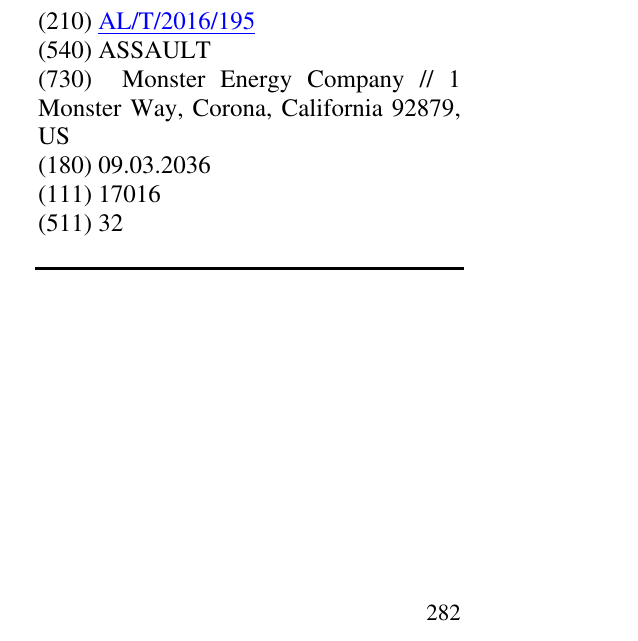 (210) AL/T/2016/195
(540) ASSAULT
(730) Monster Energy Company // 1 Monster Way, Corona, California 92879, US
(180) 09.03.2036
(111) 17016
(511) 32

282